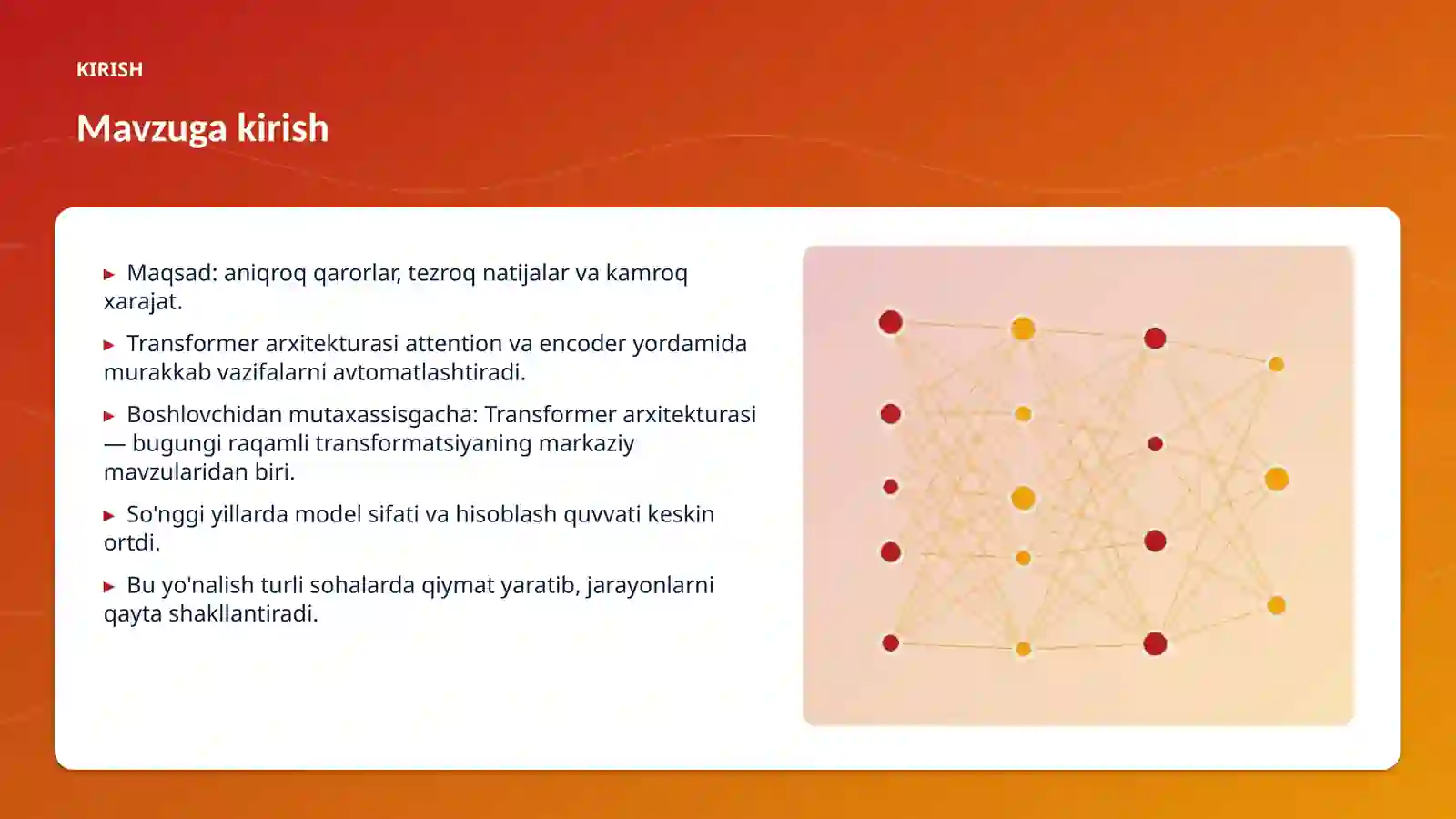 KIRISH

Mavzuga kirish

▸ Maqsad: aniqroq qarorlar, tezroq natijalar va kamroq xarajat.

▸ Transformer arxitekturasi attention va encoder yordamida murakkab vazifalarni avtomatlashtiradi.

▸ Boshlovchidan mutaxassisgacha: Transformer arxitekturasi — bugungi raqamli transformatsiyaning markaziy mavzularidan biri.

▸ So'nggi yillarda model sifati va hisoblash quvvati keskin ortdi.

▸ Bu yo'nalish turli sohalarda qiymat yaratib, jarayonlarni qayta shakllantiradi.